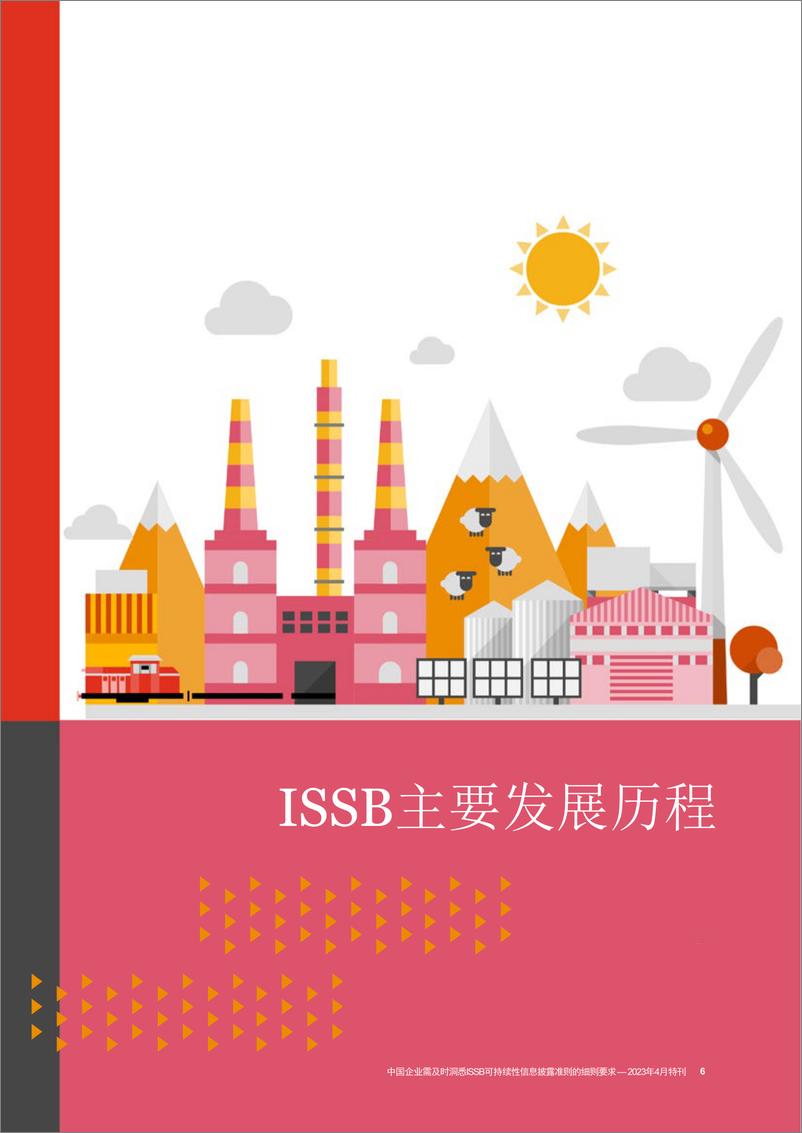 ISSB主要发展历程

中国企业需及时洞悉ISSB可持续性信息披露准则的细则要求 — 2023年4月特刊 6